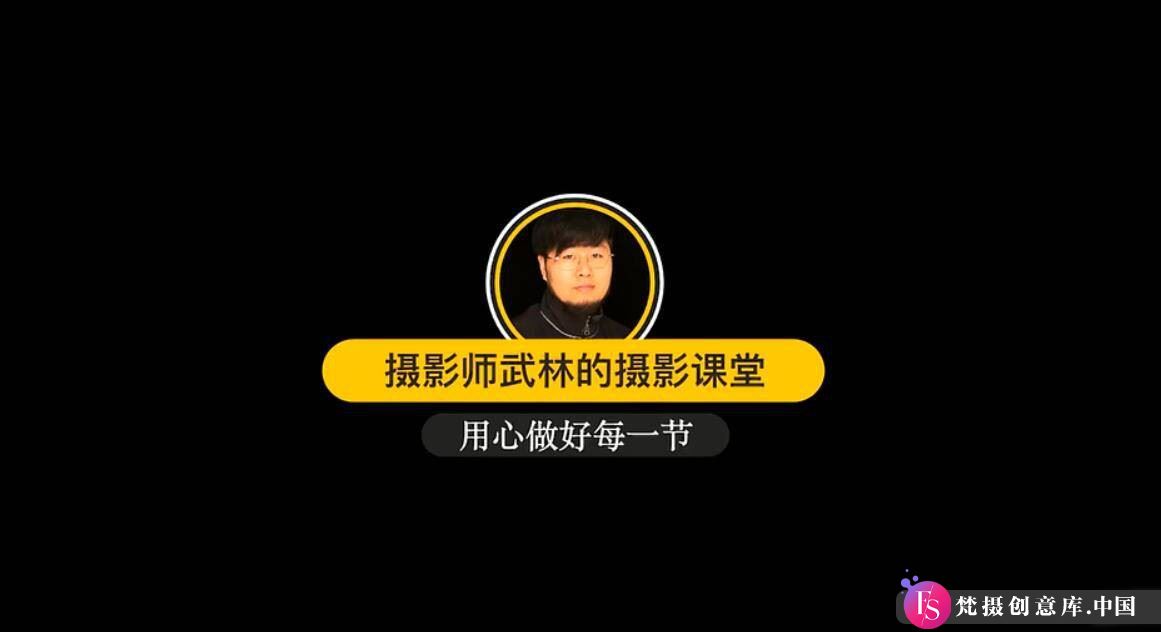 摄影师武林的摄影课堂

用心做好每一节

FS 梵摄创意库.中国